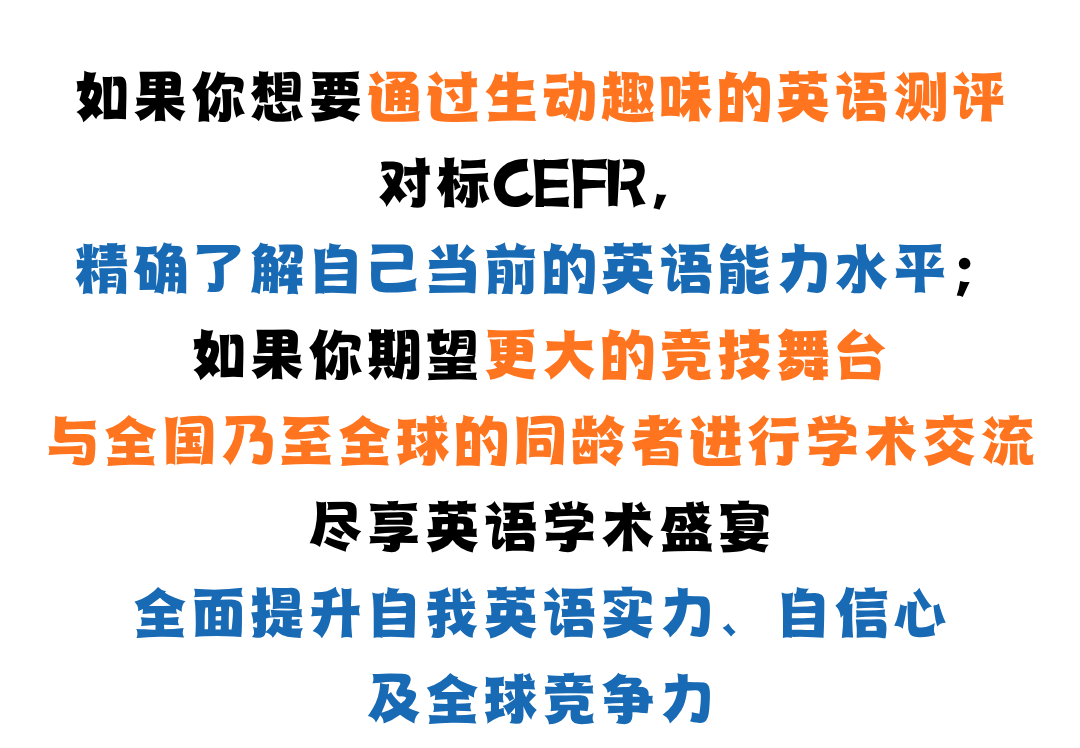 如果你想要通过生动趣味的英语测评
对标CEFR，
精确了解自己当前的英语能力水平；
如果你期望更大的竞技舞台
与全国乃至全球的同龄者进行学术交流
尽享英语学术盛宴
全面提升自我英语实力、自信心
及全球竞争力